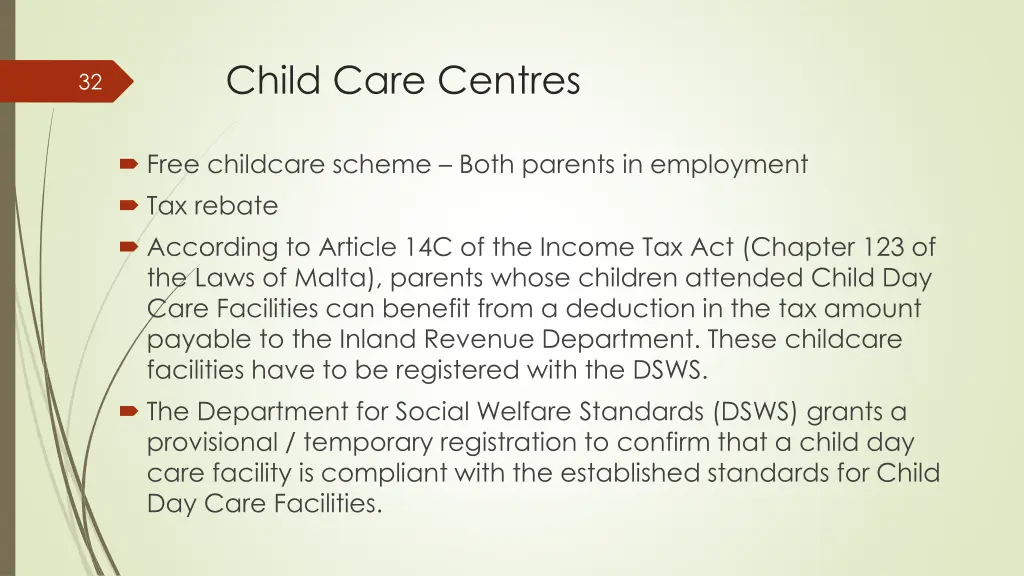 32

Child Care Centres

Free childcare scheme – Both parents in employment

Tax rebate

According to Article 14C of the Income Tax Act (Chapter 123 of the Laws of Malta), parents whose children attended Child Day Care Facilities can benefit from a deduction in the tax amount payable to the Inland Revenue Department. These childcare facilities have to be registered with the DSWS.

The Department for Social Welfare Standards (DSWS) grants a provisional / temporary registration to confirm that a child day care facility is compliant with the established standards for Child Day Care Facilities.